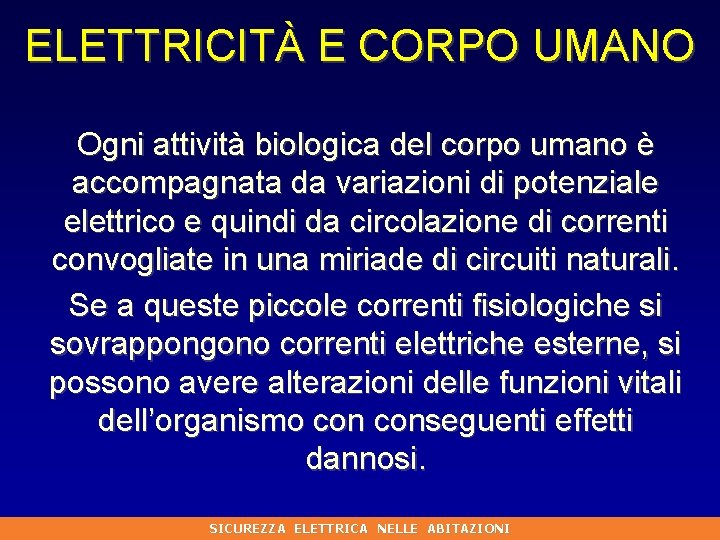 ELETTRICITÀ E CORPO UMANO

Ogni attività biologica del corpo umano è accompagnata da variazioni di potenziale elettrico e quindi da circolazione di correnti convogliate in una miriade di circuiti naturali.

Se a queste piccole correnti fisiologiche si sovrappongono correnti elettriche esterne, si possono avere alterazioni delle funzioni vitali dell’organismo con conseguenti effetti dannosi.

SICUREZZA ELETTRICA NELLE ABITAZIONI